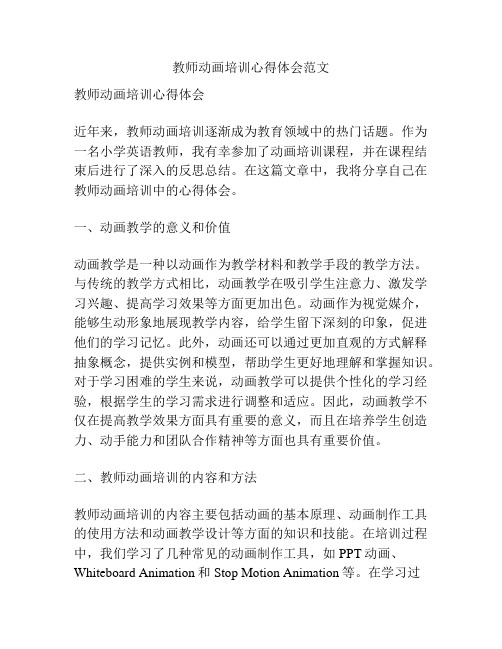 教师动画培训心得体会范文

教师动画培训心得体会

近年来，教师动画培训逐渐成为教育领域中的热门话题。作为一名小学英语教师，我有幸参加了动画培训课程，并在课程结束后进行了深入的反思总结。在这篇文章中，我将分享自己在教师动画培训中的心得体会。

一、动画教学的意义和价值

动画教学是一种以动画作为教学材料和教学手段的教学方法。与传统的教学方式相比，动画教学在吸引学生注意力、激发学习兴趣、提高学习效果等方面更加出色。动画作为视觉媒介，能够生动形象地展现教学内容，给学生留下深刻的印象，促进他们的学习记忆。此外，动画还可以通过更加直观的方式解释抽象概念，提供实例和模型，帮助学生更好地理解和掌握知识。对于学习困难的学生来说，动画教学可以提供个性化的学习经验，根据学生的学习需求进行调整和适应。因此，动画教学不仅在提高教学效果方面具有重要的意义，而且在培养学生创造力、动手能力和团队合作精神等方面也具有重要价值。

二、教师动画培训的内容和方法

教师动画培训的内容主要包括动画的基本原理、动画制作工具的使用方法和动画教学设计等方面的知识和技能。在培训过程中，我们学习了几种常见的动画制作工具，如 PPT 动画、Whiteboard Animation 和 Stop Motion Animation 等。在学习过